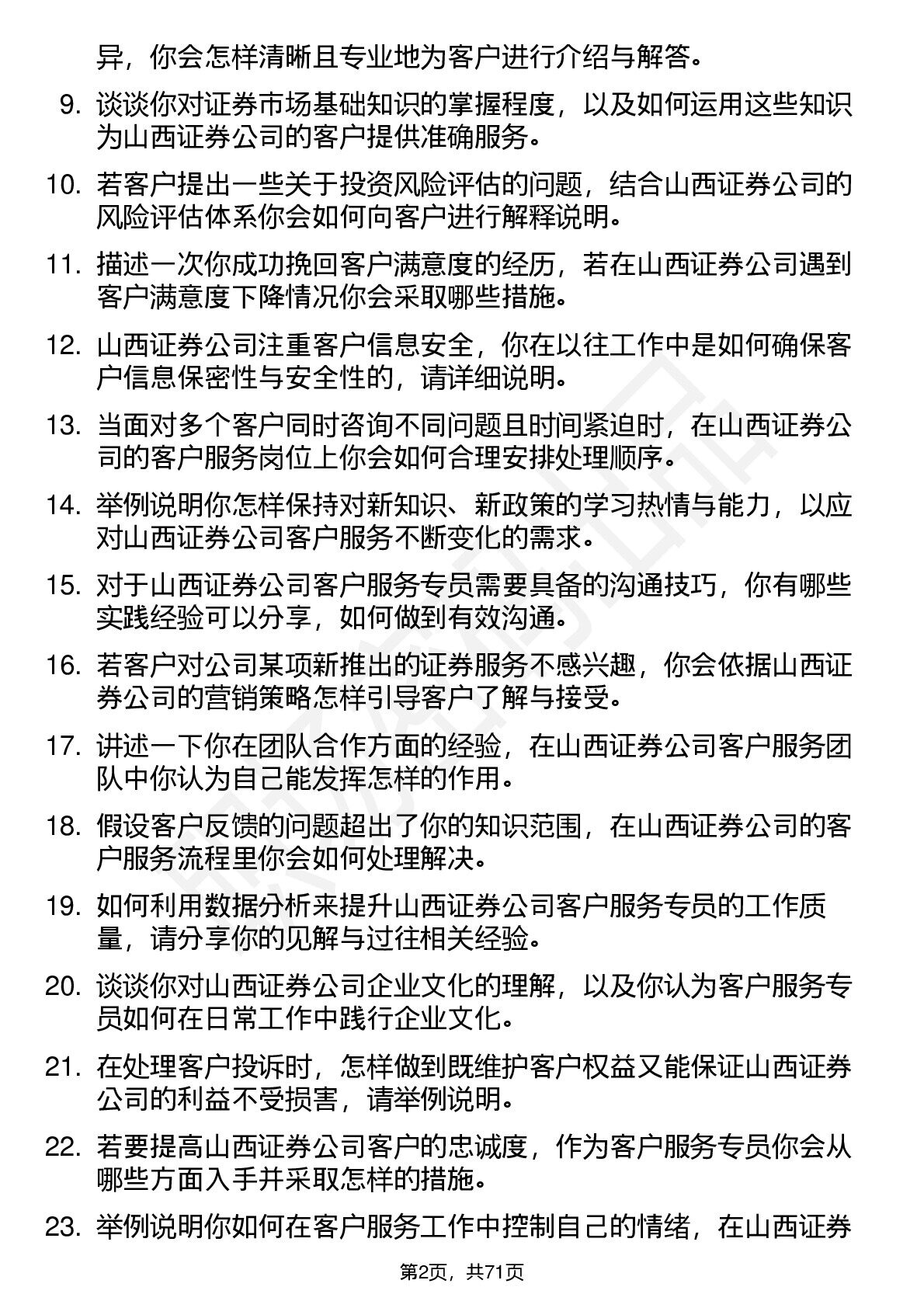 异，你会怎样清晰且专业地为客户进行介绍与解答。

9. 谈谈你对证券市场基础知识的掌握程度，以及如何运用这些知识为山西证券公司的客户提供准确服务。

10. 若客户提出一些关于投资风险评估的问题，结合山西证券公司的风险评估体系你会如何向客户进行解释说明。

11. 描述一次你成功挽回客户满意度的经历，若在山西证券公司遇到客户满意度下降情况你会采取哪些措施。

12. 山西证券公司注重客户信息安全，你在以往工作中是如何确保客户信息保密性与安全性的，请详细说明。

13. 当面对多个客户同时咨询不同问题且时间紧迫时，在山西证券公司的客户服务岗位上你会如何合理安排处理顺序。

14. 举例说明你怎样保持对新知识、新政策的学习热情与能力，以应对山西证券公司客户服务不断变化的需求。

15. 对于山西证券公司客户服务专员需要具备的沟通技巧，你有哪些实践经验可以分享，如何做到有效沟通。

16. 若客户对公司某项新推出的证券服务不感兴趣，你会依据山西证券公司的营销策略怎样引导客户了解与接受。

17. 讲述一下你在团队合作方面的经验，在山西证券公司客户服务团队中你认为自己能发挥怎样的作用。

18. 假设客户反馈的问题超出了你的知识范围，在山西证券公司的客户服务流程里你会如何处理解决。

19. 如何利用数据分析来提升山西证券公司客户服务专员的工作质量，请分享你的见解与过往相关经验。

20. 谈谈你对山西证券公司企业文化的理解，以及你认为客户服务专员如何在日常工作中践行企业文化。

21. 在处理客户投诉时，怎样做到既维护客户权益又能保证山西证券公司的利益不受损害，请举例说明。

22. 若要提高山西证券公司客户的忠诚度，作为客户服务专员你会从哪些方面入手并采取怎样的措施。

23. 举例说明你如何在客户服务工作中控制自己的情绪，在山西证券

第2页，共71页